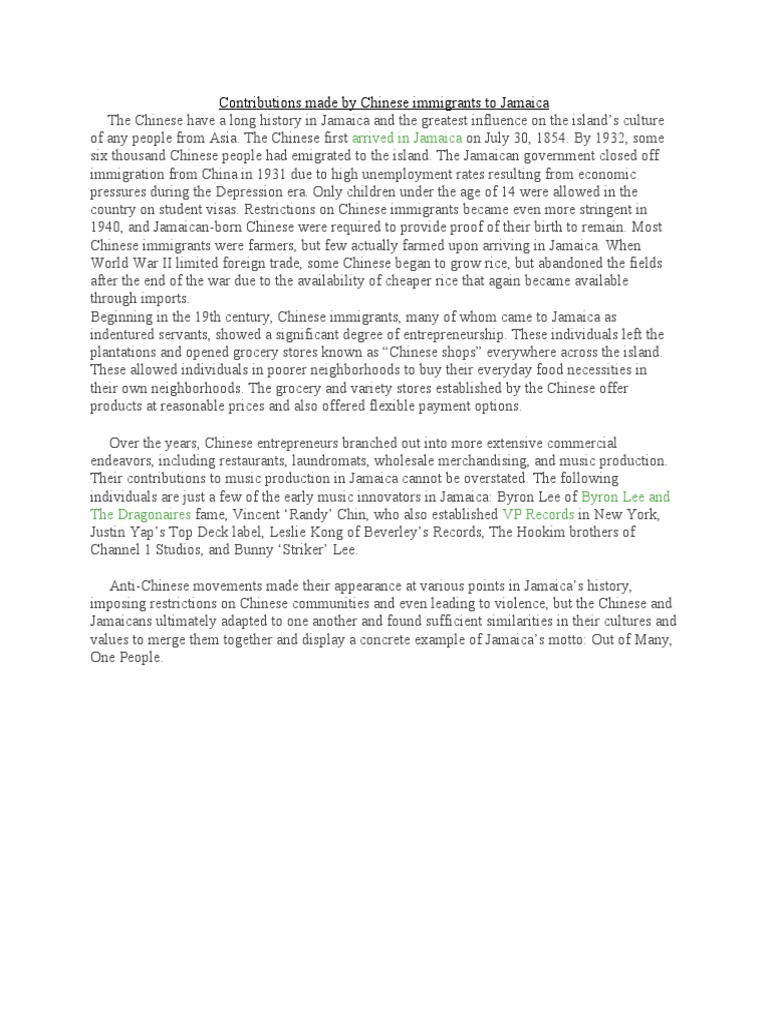 Contributions made by Chinese immigrants to Jamaica

The Chinese have a long history in Jamaica and the greatest influence on the island's culture of any people from Asia. The Chinese first arrived in Jamaica on July 30, 1854. By 1932, some six thousand Chinese people had emigrated to the island. The Jamaican government closed off immigration from China in 1931 due to high unemployment rates resulting from economic pressures during the Depression era. Only children under the age of 14 were allowed in the country on student visas. Restrictions on Chinese immigrants became even more stringent in 1940, and Jamaican-born Chinese were required to provide proof of their birth to remain. Most Chinese immigrants were farmers, but few actually farmed upon arriving in Jamaica. When World War II limited foreign trade, some Chinese began to grow rice, but abandoned the fields after the end of the war due to the availability of cheaper rice that again became available through imports.
Beginning in the 19th century, Chinese immigrants, many of whom came to Jamaica as indentured servants, showed a significant degree of entrepreneurship. These individuals left the plantations and opened grocery stores known as "Chinese shops" everywhere across the island. These allowed individuals in poorer neighborhoods to buy their everyday food necessities in their own neighborhoods. The grocery and variety stores established by the Chinese offer products at reasonable prices and also offered flexible payment options.

Over the years, Chinese entrepreneurs branched out into more extensive commercial endeavors, including restaurants, laundromats, wholesale merchandising, and music production. Their contributions to music production in Jamaica cannot be overstated. The following individuals are just a few of the early music innovators in Jamaica: Byron Lee of Byron Lee and The Dragonaires fame, Vincent 'Randy' Chin, who also established VP Records in New York, Justin Yap's Top Deck label, Leslie Kong of Beverley's Records, The Hookim brothers of Channel 1 Studios, and Bunny 'Striker' Lee.

Anti-Chinese movements made their appearance at various points in Jamaica's history, imposing restrictions on Chinese communities and even leading to violence, but the Chinese and Jamaicans ultimately adapted to one another and found sufficient similarities in their cultures and values to merge them together and display a concrete example of Jamaica's motto: Out of Many, One People.